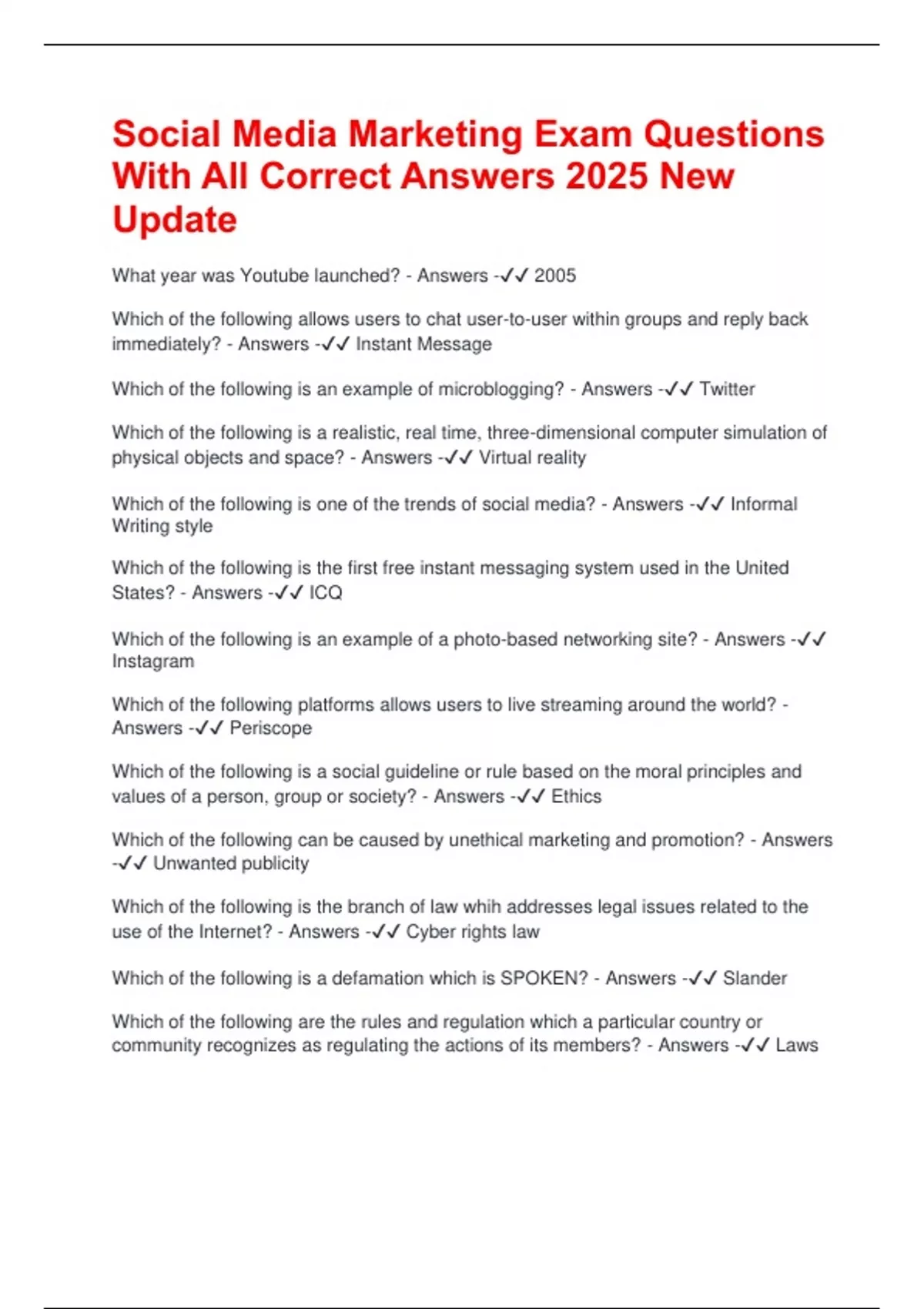 Social Media Marketing Exam Questions With All Correct Answers 2025 New Update

What year was Youtube launched? - Answers -✓✓ 2005

Which of the following allows users to chat user-to-user within groups and reply back immediately? - Answers -✓✓ Instant Message

Which of the following is an example of microblogging? - Answers -✓✓ Twitter

Which of the following is a realistic, real time, three-dimensional computer simulation of physical objects and space? - Answers -✓✓ Virtual reality

Which of the following is one of the trends of social media? - Answers -✓✓ Informal Writing style

Which of the following is the first free instant messaging system used in the United States? - Answers -✓✓ ICQ

Which of the following is an example of a photo-based networking site? - Answers -✓✓ Instagram

Which of the following platforms allows users to live streaming around the world? - Answers -✓✓ Periscope

Which of the following is a social guideline or rule based on the moral principles and values of a person, group or society? - Answers -✓✓ Ethics

Which of the following can be caused by unethical marketing and promotion? - Answers -✓✓ Unwanted publicity

Which of the following is the branch of law whih addresses legal issues related to the use of the Internet? - Answers -✓✓ Cyber rights law

Which of the following is a defamation which is SPOKEN? - Answers -✓✓ Slander

Which of the following are the rules and regulation which a particular country or community recognizes as regulating the actions of its members? - Answers -✓✓ Laws